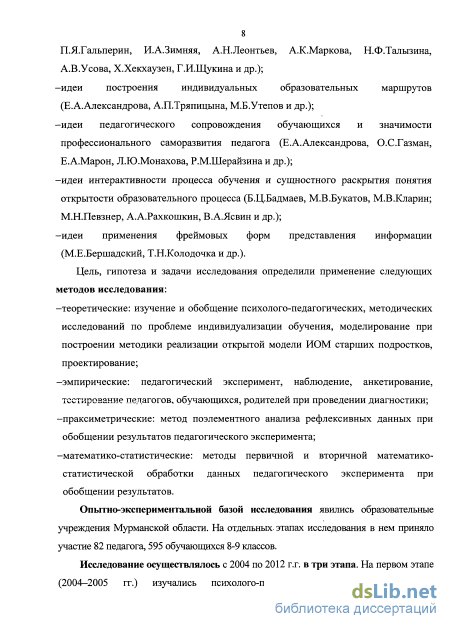 8

П.Я.Гальперин, И.А.Зимняя, А.Н.Леонтьев, А.К.Маркова, Н.Ф.Талызина, А.В.Усова, Х.Хекхаузен, Г.И.Щукина и др.);

–идеи построения индивидуальных образовательных маршрутов (Е.А.Александрова, А.П.Тряпицына, М.Б.Утепов и др.);

–идеи педагогического сопровождения обучающихся и значимости профессионального саморазвития педагога (Е.А.Александрова, О.С.Газман, Е.А.Марон, Л.Ю.Монахова, Р.М.Шерайзина и др.);

–идеи интерактивности процесса обучения и сущностного раскрытия понятия открытости образовательного процесса (Б.Ц.Бадмаев, М.В.Букатов, М.В.Кларин; М.Н.Певзнер, А.А.Рахкошкин, В.А.Ясвин и др.);

–идеи применения фреймовых форм представления информации (М.Е.Бершадский, Т.Н.Колодочка и др.).

Цель, гипотеза и задачи исследования определили применение следующих **методов исследования**:

–теоретические: изучение и обобщение психолого-педагогических, методических исследований по проблеме индивидуализации обучения, моделирование при построении методики реализации открытой модели ИОМ старших подростков, проектирование;

–эмпирические: педагогический эксперимент, наблюдение, анкетирование, тестирование педагогов, обучающихся, родителей при проведении диагностики;

–праксиметрические: метод поэлементного анализа рефлексивных данных при обобщении результатов педагогического эксперимента;

–математико-статистические: методы первичной и вторичной математико-статистической обработки данных педагогического эксперимента при обобщении результатов.

**Опытно-экспериментальной базой исследования** явились образовательные учреждения Мурманской области. На отдельных этапах исследования в нем приняло участие 82 педагога, 595 обучающихся 8-9 классов.

**Исследование осуществлялось** с 2004 по 2012 г.г. **в три этапа**. На первом этапе (2004–2005 гг.) изучались психолого-п

dsLib.net
библиотека диссертаций